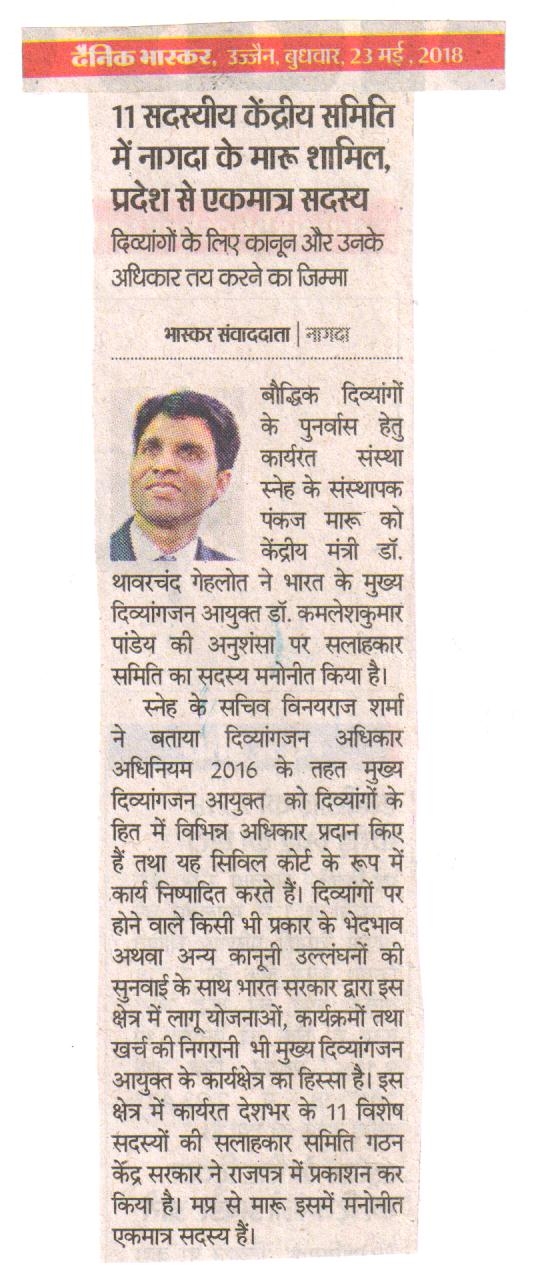 दैनिक भास्कर, उज्जैन, बुधवार, 23 मई, 2018

11 सदस्यीय केंद्रीय समिति में नागदा के मारू शामिल, प्रदेश से एकमात्र सदस्य

दिव्यांगों के लिए कानून और उनके अधिकार तय करने का जिम्मा

भास्कर संवाददाता | नागदा

बौद्धिक दिव्यांगों के पुनर्वास हेतु कार्यरत संस्था स्नेह के संस्थापक पंकज मारू को केंद्रीय मंत्री डॉ. थावरचंद गेहलोत ने भारत के मुख्य दिव्यांगजन आयुक्त डॉ. कमलेशकुमार पांडेय की अनुशंसा पर सलाहकार समिति का सदस्य मनोनीत किया है।

स्नेह के सचिव विनयराज शर्मा ने बताया दिव्यांगजन अधिकार अधिनियम 2016 के तहत मुख्य दिव्यांगजन आयुक्त को दिव्यांगों के हित में विभिन्न अधिकार प्रदान किए हैं तथा यह सिविल कोर्ट के रूप में कार्य निष्पादित करते हैं। दिव्यांगों पर होने वाले किसी भी प्रकार के भेदभाव अथवा अन्य कानूनी उल्लंघनों की सुनवाई के साथ भारत सरकार द्वारा इस क्षेत्र में लागू योजनाओं, कार्यक्रमों तथा खर्च की निगरानी भी मुख्य दिव्यांगजन आयुक्त के कार्यक्षेत्र का हिस्सा है। इस क्षेत्र में कार्यरत देशभर के 11 विशेष सदस्यों की सलाहकार समिति गठन केंद्र सरकार ने राजपत्र में प्रकाशन कर किया है। मप्र से मारू इसमें मनोनीत एकमात्र सदस्य हैं।